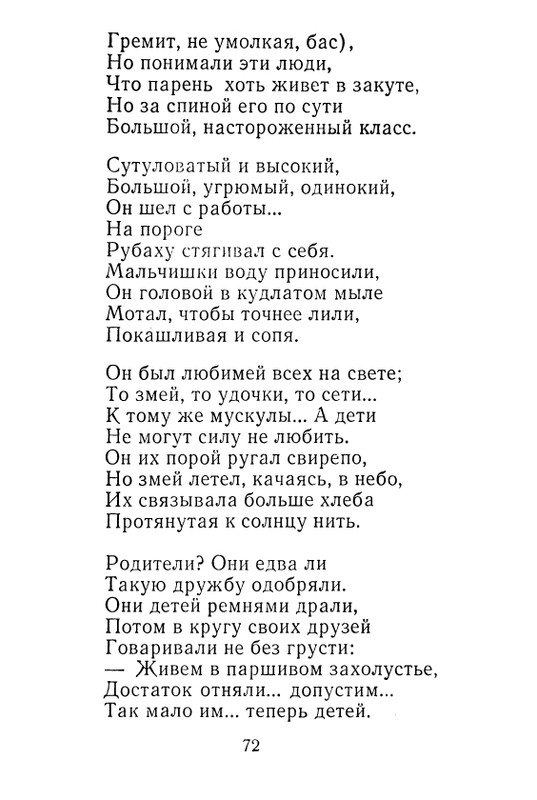 Гремит, не умолкая, бас),
Но понимали эти люди,
Что парень хоть живет в закуте,
Но за спиной его по сути
Большой, настороженный класс.

Сутуловатый и высокий,
Большой, угрюмый, одинокий,
Он шел с работы...
На пороге
Рубаху стягивал с себя.
Мальчишки воду приносили,
Он головой в кудлатом мыле
Мотал, чтобы точнее лили,
Покашливая и сопя.

Он был любимей всех на свете;
То змей, то удочки, то сети...
К тому же мускулы... А дети
Не могут силу не любить.
Он их порой ругал свирепо,
Но змей летел, качаясь, в небо,
Их связывала больше хлеба
Протянутая к солнцу нить.

Родители? Они едва ли
Такую дружбу одобряли.
Они детей ремнями драли,
Потом в кругу своих друзей
Говаривали не без грусти:
— Живем в паршивом захолустье,
Достаток отняли... допустим...
Так мало им... теперь детей.

72